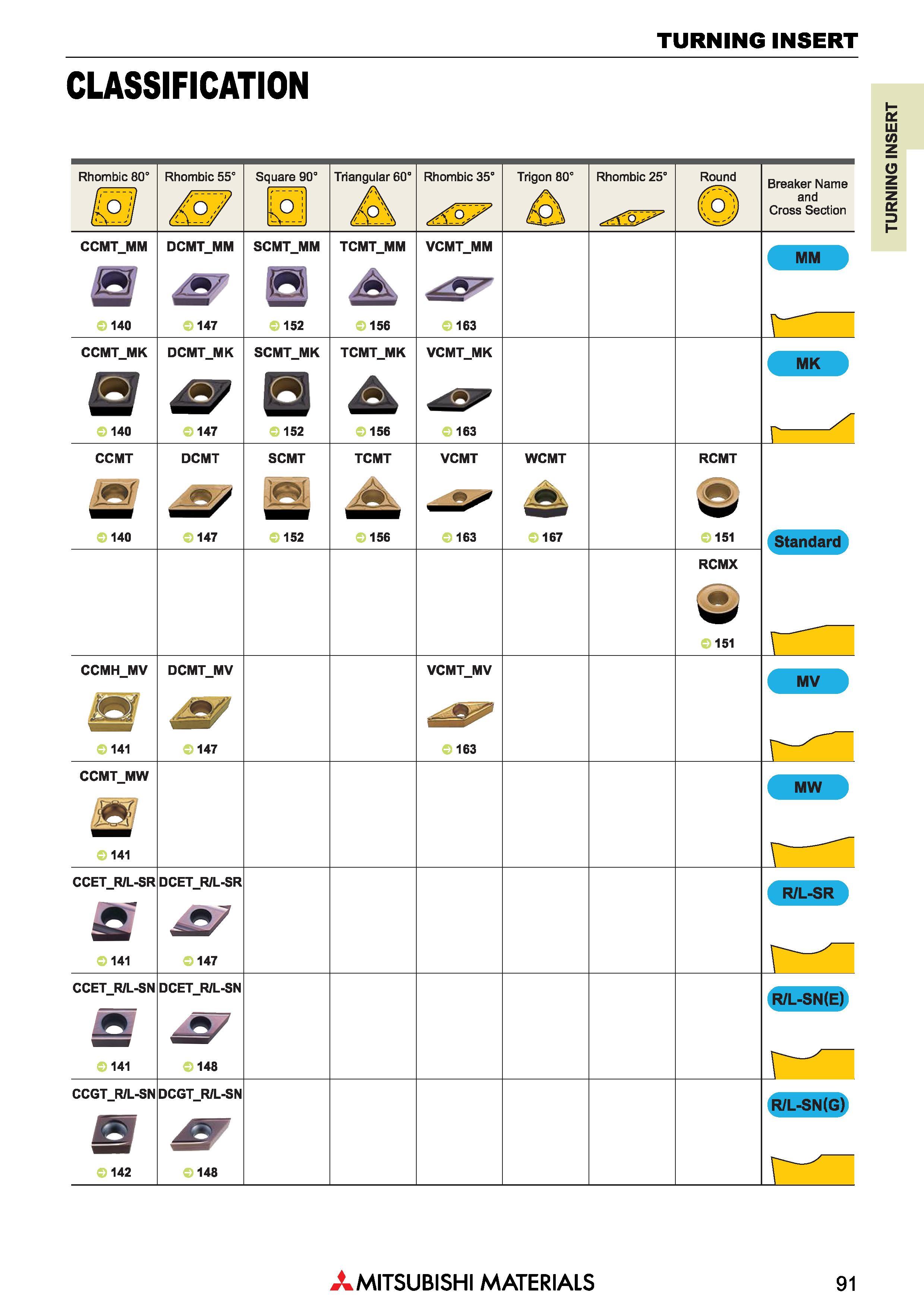 TURNING INSERT

CLASSIFICATION

TURNING INSERT

| Rhombic 80° | Rhombic 55° | Square 90° | Triangular 60° | Rhombic 35° | Trigon 80° | Rhombic 25° | Round | Breaker Name and Cross Section |
|---|---|---|---|---|---|---|---|---|
| CCMT_MM 140 | DCMT_MM 147 | SCMT_MM 152 | TCMT_MM 156 | VCMT_MM 163 | | | | MM |
| CCMT_MK 140 | DCMT_MK 147 | SCMT_MK 152 | TCMT_MK 156 | VCMT_MK 163 | | | | MK |
| CCMT 140 | DCMT 147 | SCMT 152 | TCMT 156 | VCMT 163 | WCMT 167 | | RCMT 151 | Standard |
| | | | | | | | RCMX 151 | |
| CCMH_MV 141 | DCMT_MV 147 | | | VCMT_MV 163 | | | | MV |
| CCMT_MW 141 | | | | | | | | MW |
| CCET_R/L-SR 141 | DCET_R/L-SR 147 | | | | | | | R/L-SR |
| CCET_R/L-SN 141 | DCET_R/L-SN 148 | | | | | | | R/L-SN(E) |
| CCGT_R/L-SN 142 | DCGT_R/L-SN 148 | | | | | | | R/L-SN(G) |

MITSUBISHI MATERIALS

91